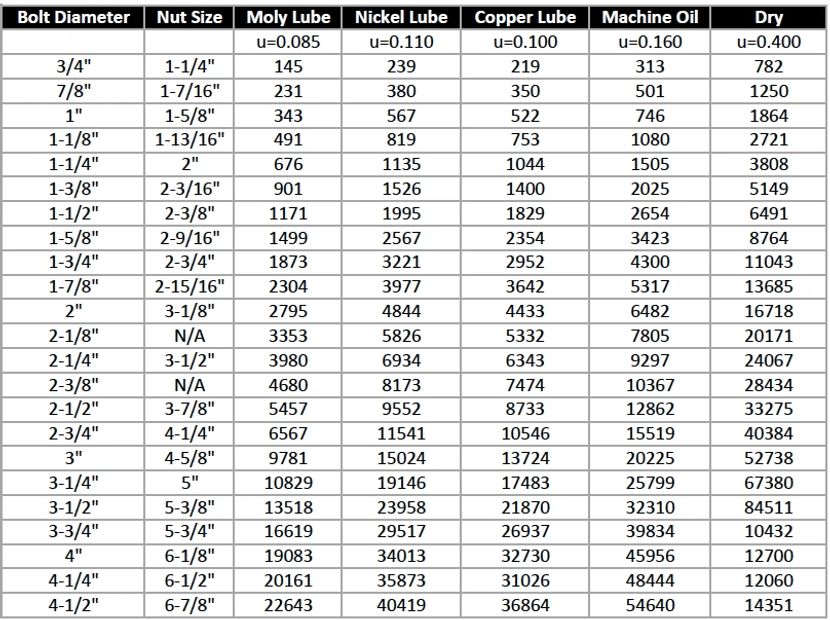 | Bolt Diameter | Nut Size | Moly Lube | Nickel Lube | Copper Lube | Machine Oil | Dry |
|---|---|---|---|---|---|---|
| | | u=0.085 | u=0.110 | u=0.100 | u=0.160 | u=0.400 |
| 3/4" | 1-1/4" | 145 | 239 | 219 | 313 | 782 |
| 7/8" | 1-7/16" | 231 | 380 | 350 | 501 | 1250 |
| 1" | 1-5/8" | 343 | 567 | 522 | 746 | 1864 |
| 1-1/8" | 1-13/16" | 491 | 819 | 753 | 1080 | 2721 |
| 1-1/4" | 2" | 676 | 1135 | 1044 | 1505 | 3808 |
| 1-3/8" | 2-3/16" | 901 | 1526 | 1400 | 2025 | 5149 |
| 1-1/2" | 2-3/8" | 1171 | 1995 | 1829 | 2654 | 6491 |
| 1-5/8" | 2-9/16" | 1499 | 2567 | 2354 | 3423 | 8764 |
| 1-3/4" | 2-3/4" | 1873 | 3221 | 2952 | 4300 | 11043 |
| 1-7/8" | 2-15/16" | 2304 | 3977 | 3642 | 5317 | 13685 |
| 2" | 3-1/8" | 2795 | 4844 | 4433 | 6482 | 16718 |
| 2-1/8" | N/A | 3353 | 5826 | 5332 | 7805 | 20171 |
| 2-1/4" | 3-1/2" | 3980 | 6934 | 6343 | 9297 | 24067 |
| 2-3/8" | N/A | 4680 | 8173 | 7474 | 10367 | 28434 |
| 2-1/2" | 3-7/8" | 5457 | 9552 | 8733 | 12862 | 33275 |
| 2-3/4" | 4-1/4" | 6567 | 11541 | 10546 | 15519 | 40384 |
| 3" | 4-5/8" | 9781 | 15024 | 13724 | 20225 | 52738 |
| 3-1/4" | 5" | 10829 | 19146 | 17483 | 25799 | 67380 |
| 3-1/2" | 5-3/8" | 13518 | 23958 | 21870 | 32310 | 84511 |
| 3-3/4" | 5-3/4" | 16619 | 29517 | 26937 | 39834 | 10432 |
| 4" | 6-1/8" | 19083 | 34013 | 32730 | 45956 | 12700 |
| 4-1/4" | 6-1/2" | 20161 | 35873 | 31026 | 48444 | 12060 |
| 4-1/2" | 6-7/8" | 22643 | 40419 | 36864 | 54640 | 14351 |